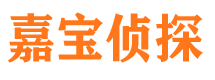 嘉宝侦探